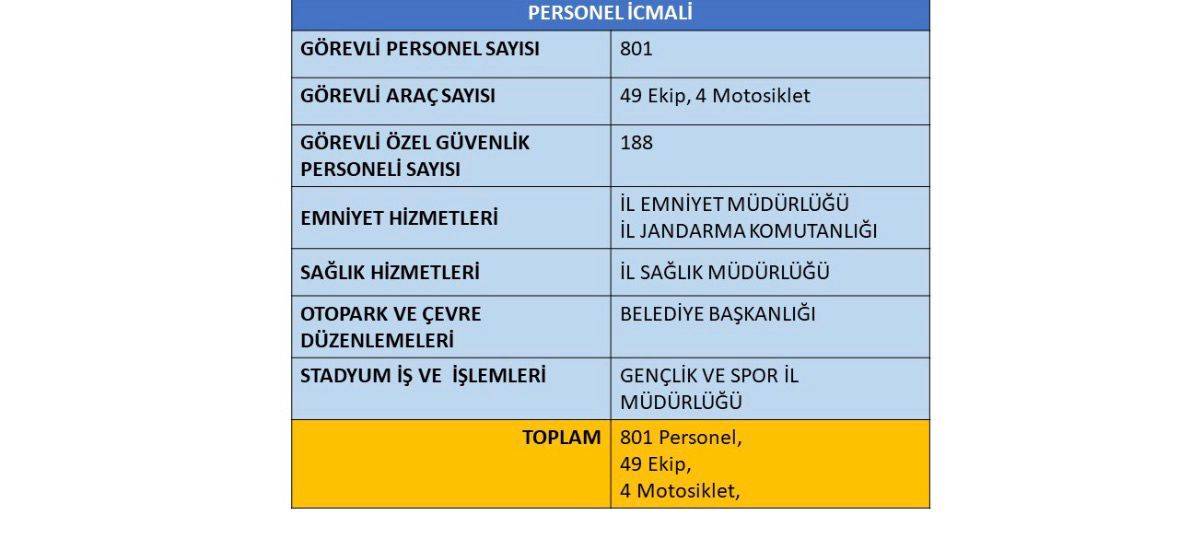 | PERSONEL İCMALİ | |
|---|---|
| GÖREVLİ PERSONEL SAYISI | 801 |
| GÖREVLİ ARAÇ SAYISI | 49 Ekip, 4 Motosiklet |
| GÖREVLİ ÖZEL GÜVENLİK PERSONELİ SAYISI | 188 |
| EMNİYET HİZMETLERİ | İL EMNİYET MÜDÜRLÜĞÜ İL JANDARMA KOMUTANLIĞI |
| SAĞLIK HİZMETLERİ | İL SAĞLIK MÜDÜRLÜĞÜ |
| OTOPARK VE ÇEVRE DÜZENLEMELERİ | BELEDİYE BAŞKANLIĞI |
| STADYUM İŞ VE İŞLEMLERİ | GENÇLİK VE SPOR İL MÜDÜRLÜĞÜ |
| TOPLAM | 801 Personel, 49 Ekip, 4 Motosiklet, |